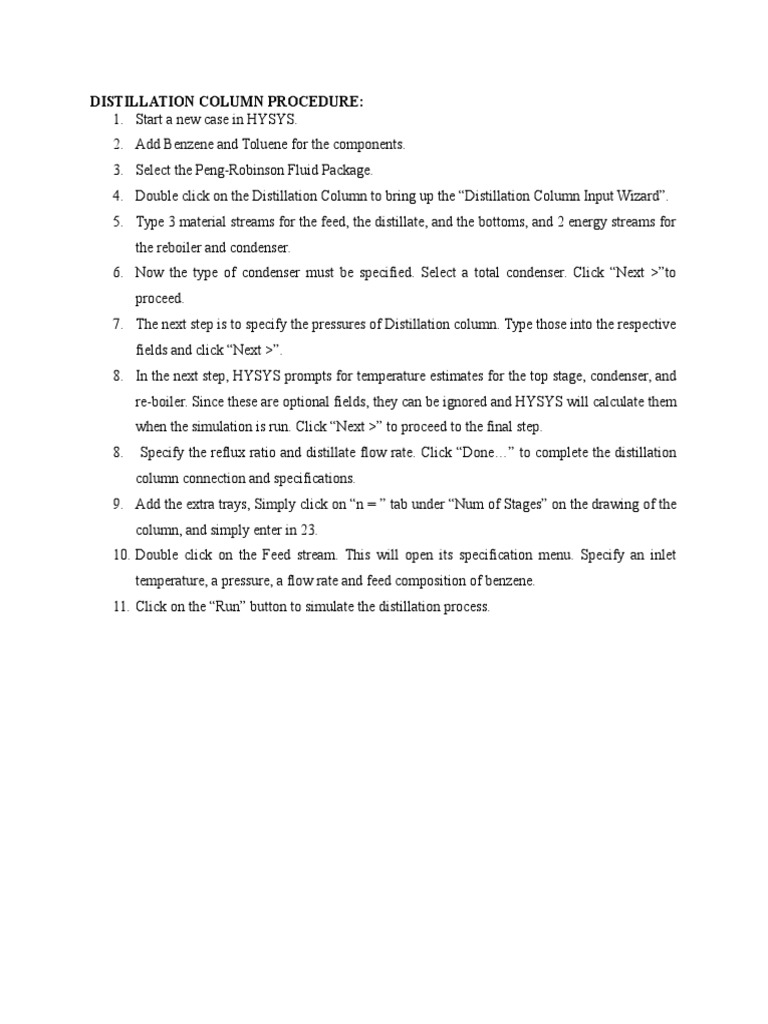 DISTILLATION COLUMN PROCEDURE:

1. Start a new case in HYSYS.
2. Add Benzene and Toluene for the components.
3. Select the Peng-Robinson Fluid Package.
4. Double click on the Distillation Column to bring up the “Distillation Column Input Wizard”.
5. Type 3 material streams for the feed, the distillate, and the bottoms, and 2 energy streams for the reboiler and condenser.
6. Now the type of condenser must be specified. Select a total condenser. Click “Next >”to proceed.
7. The next step is to specify the pressures of Distillation column. Type those into the respective fields and click “Next >”.
8. In the next step, HYSYS prompts for temperature estimates for the top stage, condenser, and re-boiler. Since these are optional fields, they can be ignored and HYSYS will calculate them when the simulation is run. Click “Next >” to proceed to the final step.
8. Specify the reflux ratio and distillate flow rate. Click “Done…” to complete the distillation column connection and specifications.
9. Add the extra trays, Simply click on “n = ” tab under “Num of Stages” on the drawing of the column, and simply enter in 23.
10. Double click on the Feed stream. This will open its specification menu. Specify an inlet temperature, a pressure, a flow rate and feed composition of benzene.
11. Click on the “Run” button to simulate the distillation process.